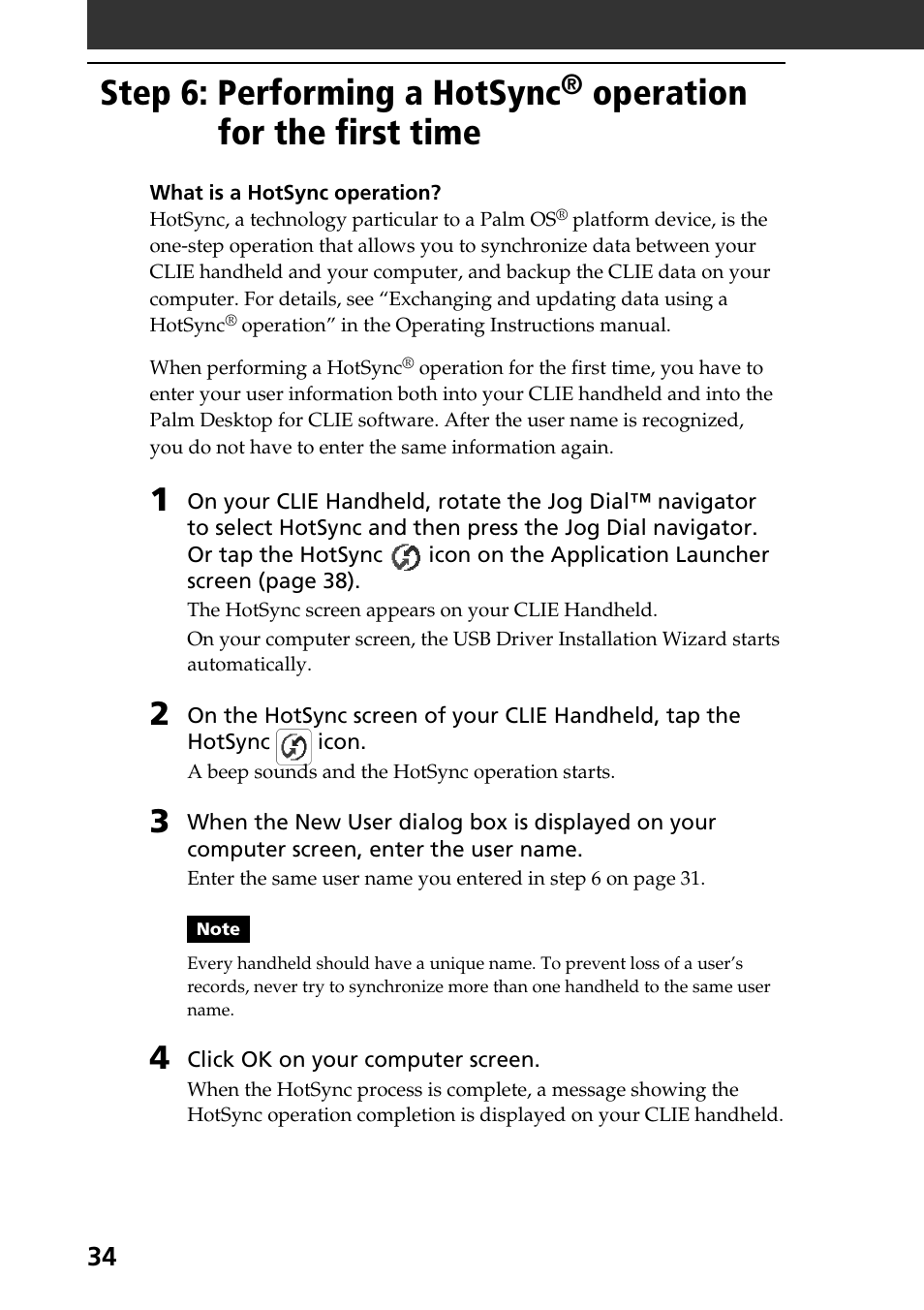 Step 6: Performing a HotSync® operation for the first time

What is a HotSync operation?
HotSync, a technology particular to a Palm OS® platform device, is the one-step operation that allows you to synchronize data between your CLIE handheld and your computer, and backup the CLIE data on your computer. For details, see “Exchanging and updating data using a HotSync® operation” in the Operating Instructions manual.

When performing a HotSync® operation for the first time, you have to enter your user information both into your CLIE handheld and into the Palm Desktop for CLIE software. After the user name is recognized, you do not have to enter the same information again.

1 On your CLIE Handheld, rotate the Jog Dial™ navigator to select HotSync and then press the Jog Dial navigator. Or tap the HotSync icon on the Application Launcher screen (page 38).

The HotSync screen appears on your CLIE Handheld.

On your computer screen, the USB Driver Installation Wizard starts automatically.

2 On the HotSync screen of your CLIE Handheld, tap the HotSync icon.

A beep sounds and the HotSync operation starts.

3 When the New User dialog box is displayed on your computer screen, enter the user name.

Enter the same user name you entered in step 6 on page 31.

Note

Every handheld should have a unique name. To prevent loss of a user’s records, never try to synchronize more than one handheld to the same user name.

4 Click OK on your computer screen.

When the HotSync process is complete, a message showing the HotSync operation completion is displayed on your CLIE handheld.

34